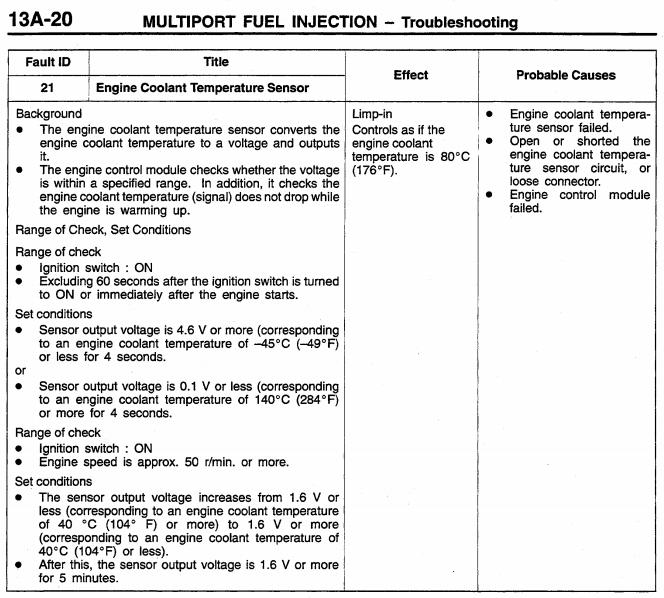 13A-20 MULTIPORT FUEL INJECTION – Troubleshooting

| Fault ID | Title | Effect | Probable Causes |
|---|---|---|---|
| 21 | Engine Coolant Temperature Sensor | | |
| Background<br>● The engine coolant temperature sensor converts the engine coolant temperature to a voltage and outputs it.<br>● The engine control module checks whether the voltage is within a specified range. In addition, it checks the engine coolant temperature (signal) does not drop while the engine is warming up.<br>Range of Check, Set Conditions<br>Range of check<br>● Ignition switch : ON<br>● Excluding 60 seconds after the ignition switch is turned to ON or immediately after the engine starts.<br>Set conditions<br>● Sensor output voltage is 4.6 V or more (corresponding to an engine coolant temperature of –45°C (–49°F) or less for 4 seconds.<br>or<br>● Sensor output voltage is 0.1 V or less (corresponding to an engine coolant temperature of 140°C (284°F) or more for 4 seconds.<br>Range of check<br>● Ignition switch : ON<br>● Engine speed is approx. 50 r/min. or more.<br>Set conditions<br>● The sensor output voltage increases from 1.6 V or less (corresponding to an engine coolant temperature of 40 °C (104° F) or more) to 1.6 V or more (corresponding to an engine coolant temperature of 40°C (104°F) or less).<br>● After this, the sensor output voltage is 1.6 V or more for 5 minutes. | | Limp-in<br>Controls as if the engine coolant temperature is 80°C (176°F). | ● Engine coolant temperature sensor failed.<br>● Open or shorted the engine coolant temperature sensor circuit, or loose connector.<br>● Engine control module failed. |